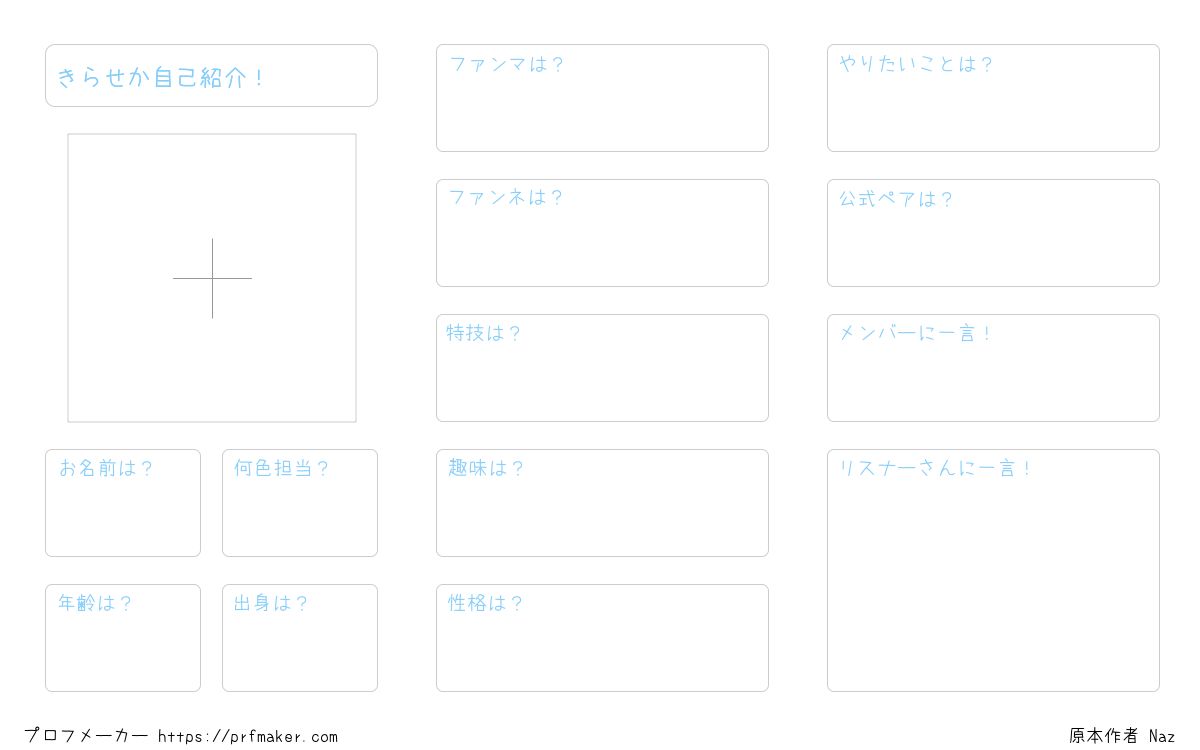 きらせか自己紹介！

お名前は？

何色担当？

年齢は？

出身は？

ファンマは？

ファンネは？

特技は？

趣味は？

性格は？

やりたいことは？

公式ペアは？

メンバーに一言！

リスナーさんに一言！

プロフメーカー https://prfmaker.com

原本作者 Naz